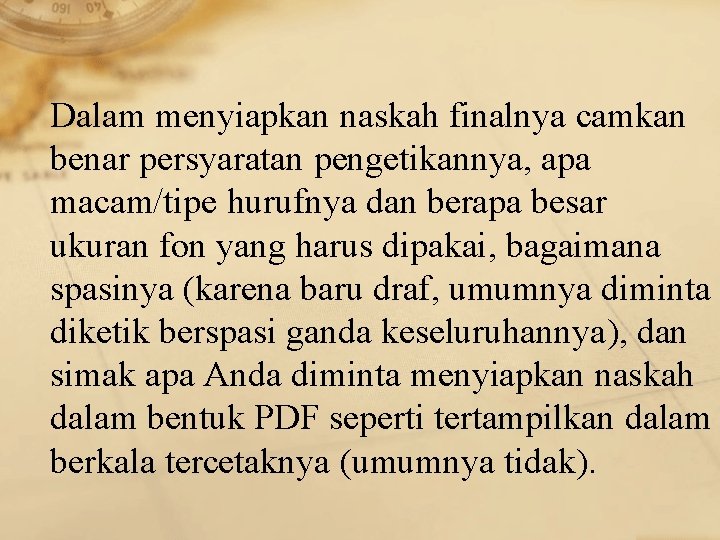 Dalam menyiapkan naskah finalnya camkan benar persyaratan pengetikannya, apa macam/tipe hurufnya dan berapa besar ukuran fon yang harus dipakai, bagaimana spasinya (karena baru draf, umumnya diminta diketik berspasi ganda keseluruhannya), dan simak apa Anda diminta menyiapkan naskah dalam bentuk PDF seperti tertampilkan dalam berkala tercetaknya (umumnya tidak).